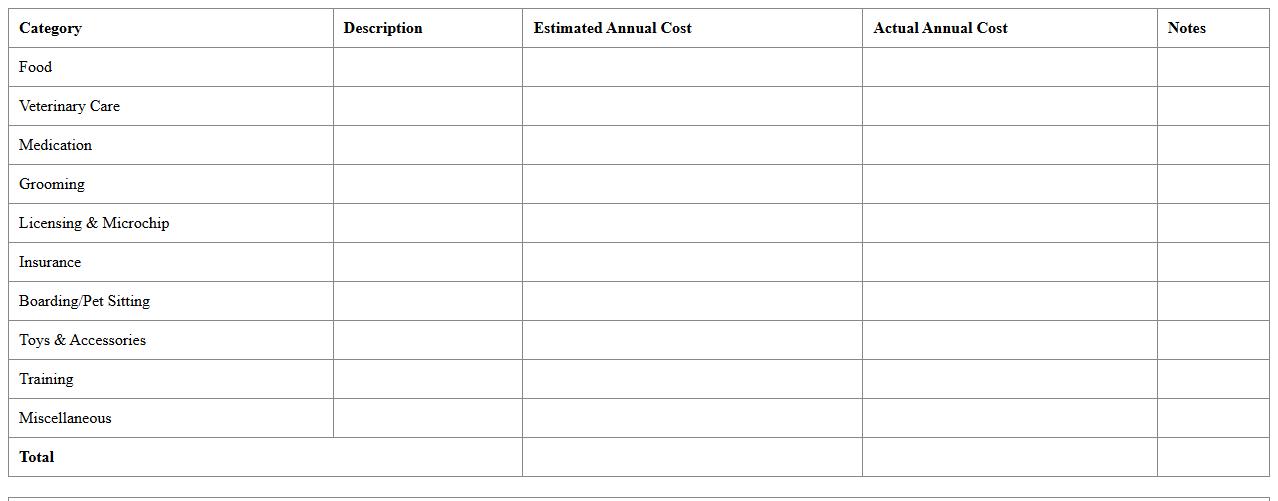 | Category | Description | Estimated Annual Cost | Actual Annual Cost | Notes |
|---|---|---|---|---|
| Food | | | | |
| Veterinary Care | | | | |
| Medication | | | | |
| Grooming | | | | |
| Licensing & Microchip | | | | |
| Insurance | | | | |
| Boarding/Pet Sitting | | | | |
| Toys & Accessories | | | | |
| Training | | | | |
| Miscellaneous | | | | |
| **Total** | | | | |